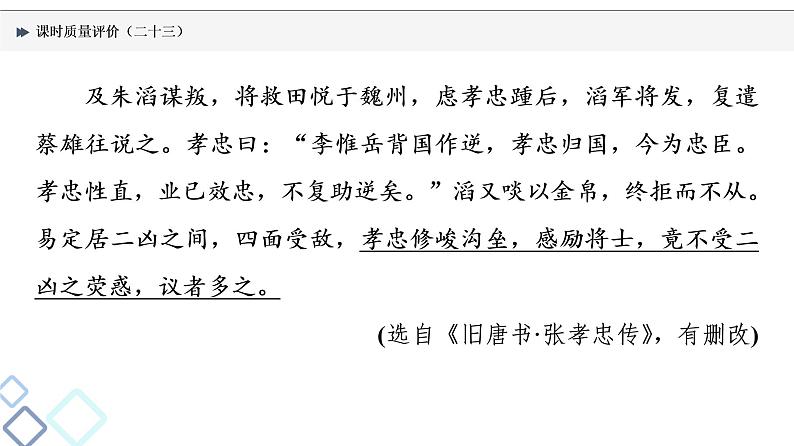 课时质量评价（二十三）

及朱滔谋叛，将救田悦于魏州，虑孝忠踵后，滔军将发，复遣蔡雄往说之。孝忠曰：“李惟岳背国作逆，孝忠归国，今为忠臣。孝忠性直，业已效忠，不复助逆矣。”滔又啖以金帛，终拒而不从。易定居二凶之间，四面受敌，孝忠修峻沟垒，感励将士，竟不受二凶之荧惑，议者多之。

(选自《旧唐书·张孝忠传》，有删改)